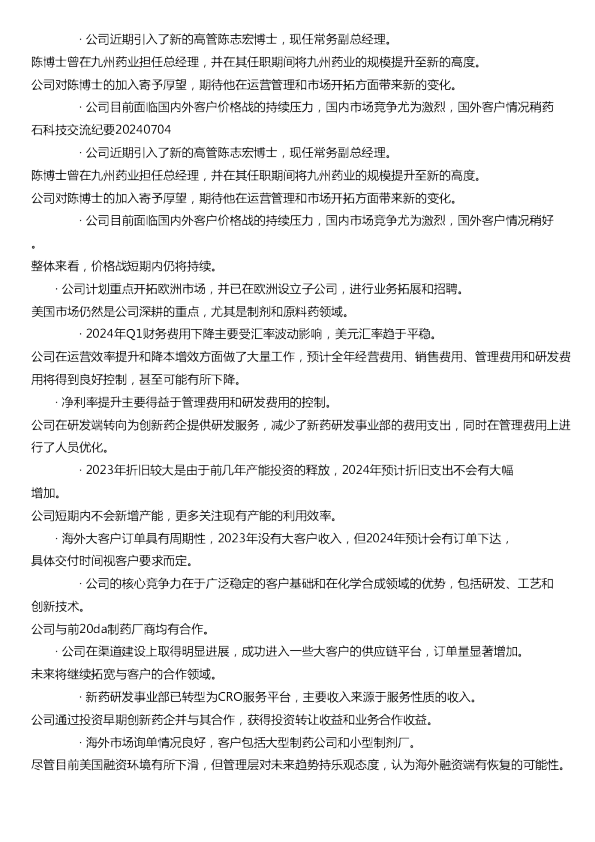 · 公司近期引入了新的高管陈志宏博士，现任常务副总经理。
陈博士曾在九州药业担任总经理，并在其任职期间将九州药业的规模提升至新的高度。
公司对陈博士的加入寄予厚望，期待他在运营管理和市场开拓方面带来新的变化。

· 公司目前面临国内外客户价格战的持续压力，国内市场竞争尤为激烈，国外客户情况稍药石科技交流纪要20240704

· 公司近期引入了新的高管陈志宏博士，现任常务副总经理。
陈博士曾在九州药业担任总经理，并在其任职期间将九州药业的规模提升至新的高度。
公司对陈博士的加入寄予厚望，期待他在运营管理和市场开拓方面带来新的变化。

· 公司目前面临国内外客户价格战的持续压力，国内市场竞争尤为激烈，国外客户情况稍好。
整体来看，价格战短期内仍将持续。

· 公司计划重点开拓欧洲市场，并已在欧洲设立子公司，进行业务拓展和招聘。
美国市场仍然是公司深耕的重点，尤其是制剂和原料药领域。

· 2024年Q1财务费用下降主要受汇率波动影响，美元汇率趋于平稳。
公司在运营效率提升和降本增效方面做了大量工作，预计全年经营费用、销售费用、管理费用和研发费用将得到良好控制，甚至可能有所下降。

· 净利率提升主要得益于管理费用和研发费用的控制。
公司在研发端转向为创新药企提供研发服务，减少了新药研发事业部的费用支出，同时在管理费用上进行了人员优化。

· 2023年折旧较大是由于前几年产能投资的释放，2024年预计折旧支出不会有大幅增加。
公司短期内不会新增产能，更多关注现有产能的利用效率。

· 海外大客户订单具有周期性，2023年没有大客户收入，但2024年预计会有订单下达，具体交付时间视客户要求而定。

· 公司的核心竞争力在于广泛稳定的客户基础和在化学合成领域的优势，包括研发、工艺和创新技术。
公司与前20da制药厂商均有合作。

· 公司在渠道建设上取得明显进展，成功进入一些大客户的供应链平台，订单量显著增加。
未来将继续拓宽与客户的合作领域。

· 新药研发事业部已转型为CRO服务平台，主要收入来源于服务性质的收入。
公司通过投资早期创新药企并与其合作，获得投资转让收益和业务合作收益。

· 海外市场询单情况良好，客户包括大型制药公司和小型制剂厂。
尽管目前美国融资环境有所下滑，但管理层对未来趋势持乐观态度，认为海外融资端有恢复的可能性。